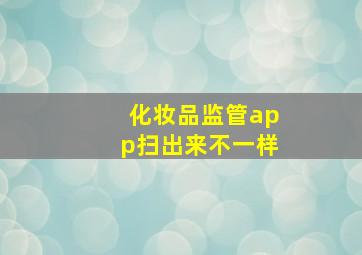 化妆品监管app扫出来不一样